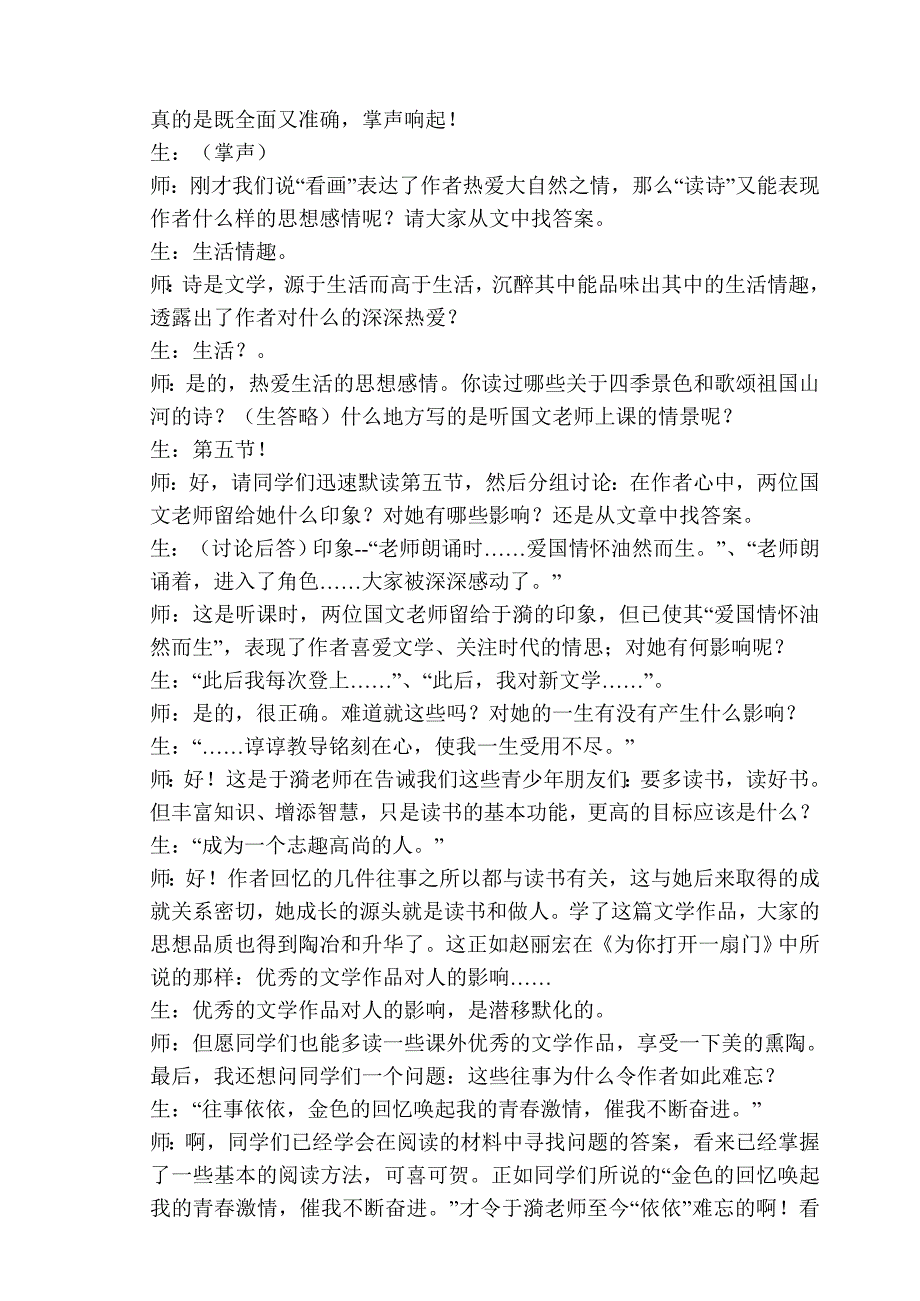 真的是既全面又准确，掌声响起！
生：（掌声）
师：刚才我们说“看画”表达了作者热爱大自然之情，那么“读诗”又能表现作者什么样的思想感情呢？请大家从文中找答案。
生：生活情趣。
师：诗是文学，源于生活而高于生活，沉醉其中能品味出其中的生活情趣，透露出了作者对什么的深深热爱？
生：生活？。
师：是的，热爱生活的思想感情。你读过哪些关于四季景色和歌颂祖国山河的诗？（生答略）什么地方写的是听国文老师上课的情景呢？
生：第五节！
师：好，请同学们迅速默读第五节，然后分组讨论：在作者心中，两位国文老师留给她什么印象？对她有哪些影响？还是从文章中找答案。
生：（讨论后答）印象--“老师朗诵时……爱国情怀油然而生。”、“老师朗诵着，进入了角色……大家被深深感动了。”
师：这是听课时，两位国文老师留给于漪的印象，但已使其“爱国情怀油然而生”，表现了作者喜爱文学、关注时代的情思；对她有何影响呢？
生：“此后我每次登上……”、“此后，我对新文学……”。
师：是的，很正确。难道就这些吗？对她的一生有没有产生什么影响？
生：“……谆谆教导铭刻在心，使我一生受用不尽。”
师：好！这是于漪老师在告诫我们这些青少年朋友们：要多读书，读好书。但丰富知识、增添智慧，只是读书的基本功能，更高的目标应该是什么？
生：“成为一个志趣高尚的人。”
师：好！作者回忆的几件往事之所以都与读书有关，这与她后来取得的成就关系密切，她成长的源头就是读书和做人。学了这篇文学作品，大家的思想品质也得到陶冶和升华了。这正如赵丽宏在《为你打开一扇门》中所说的那样：优秀的文学作品对人的影响……
生：优秀的文学作品对人的影响，是潜移默化的。
师：但愿同学们也能多读一些课外优秀的文学作品，享受一下美的熏陶。最后，我还想问同学们一个问题：这些往事为什么令作者如此难忘？
生：“往事依依，金色的回忆唤起我的青春激情，催我不断奋进。”
师：啊，同学们已经学会在阅读的材料中寻找问题的答案，看来已经掌握了一些基本的阅读方法，可喜可贺。正如同学们所说的“金色的回忆唤起我的青春激情，催我不断奋进。”才令于漪老师至今“依依”难忘的啊！看